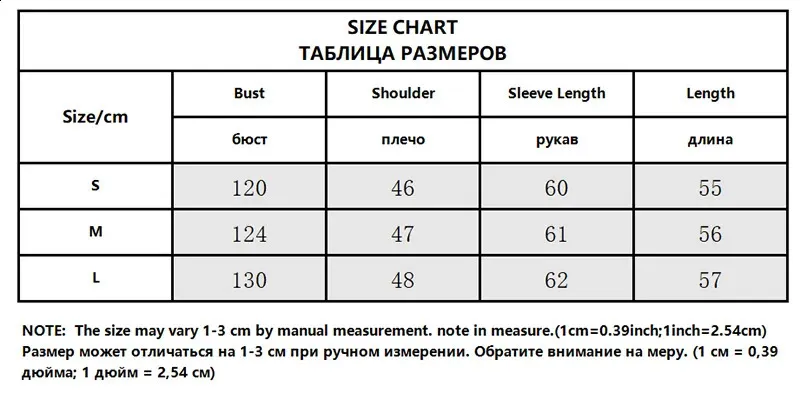 SIZE CHART
ТАБЛИЦА РАЗМЕРОВ

| Size/cm | Bust бюст | Shoulder плечо | Sleeve Length рукав | Length длина |
|---|---|---|---|---|
| S | 120 | 46 | 60 | 55 |
| M | 124 | 47 | 61 | 56 |
| L | 130 | 48 | 62 | 57 |

NOTE: The size may vary 1-3 cm by manual measurement. note in measure.(1cm=0.39inch;1inch=2.54cm)
Размер может отличаться на 1-3 см при ручном измерении. Обратите внимание на меру. (1 см = 0,39 дюйма; 1 дюйм = 2,54 см)